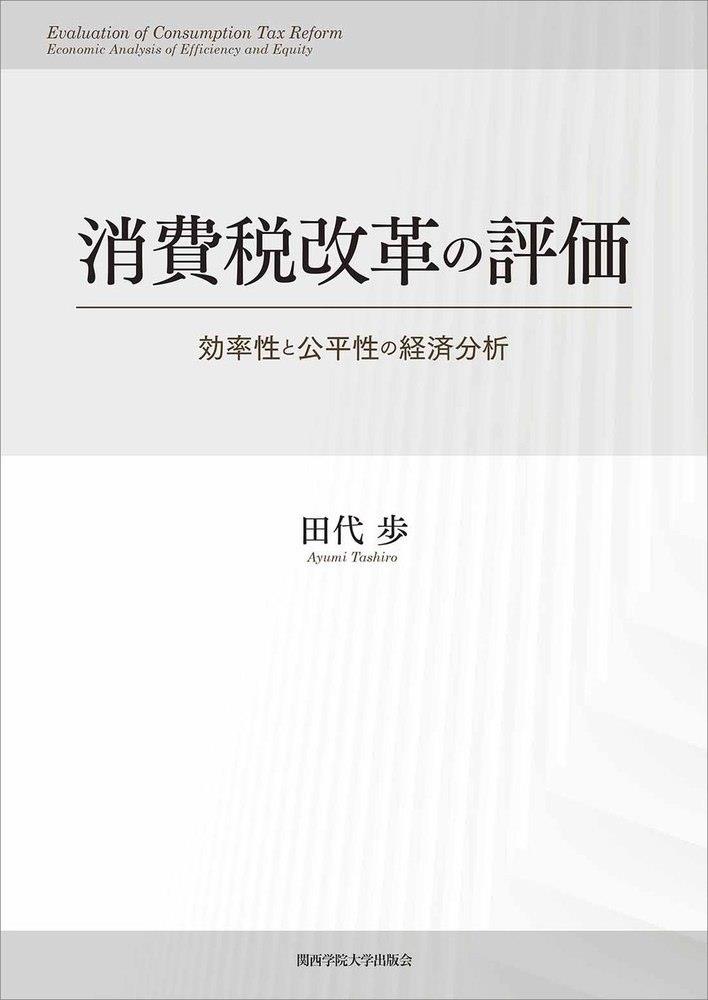 Evaluation of Consumption Tax Reform
Economic Analysis of Efficiency and Equity

消費税改革の評価

効率性と公平性の経済分析

田代 歩
Ayumi Tashiro

関西学院大学出版会